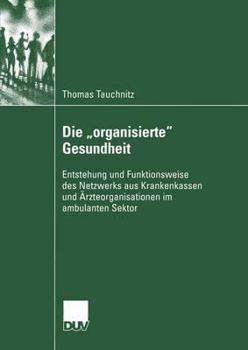 Thomas Tauchnitz

Die „organisierte" Gesundheit

Entstehung und Funktionsweise des Netzwerks aus Krankenkassen und Ärzteorganisationen im ambulanten Sektor

DUV